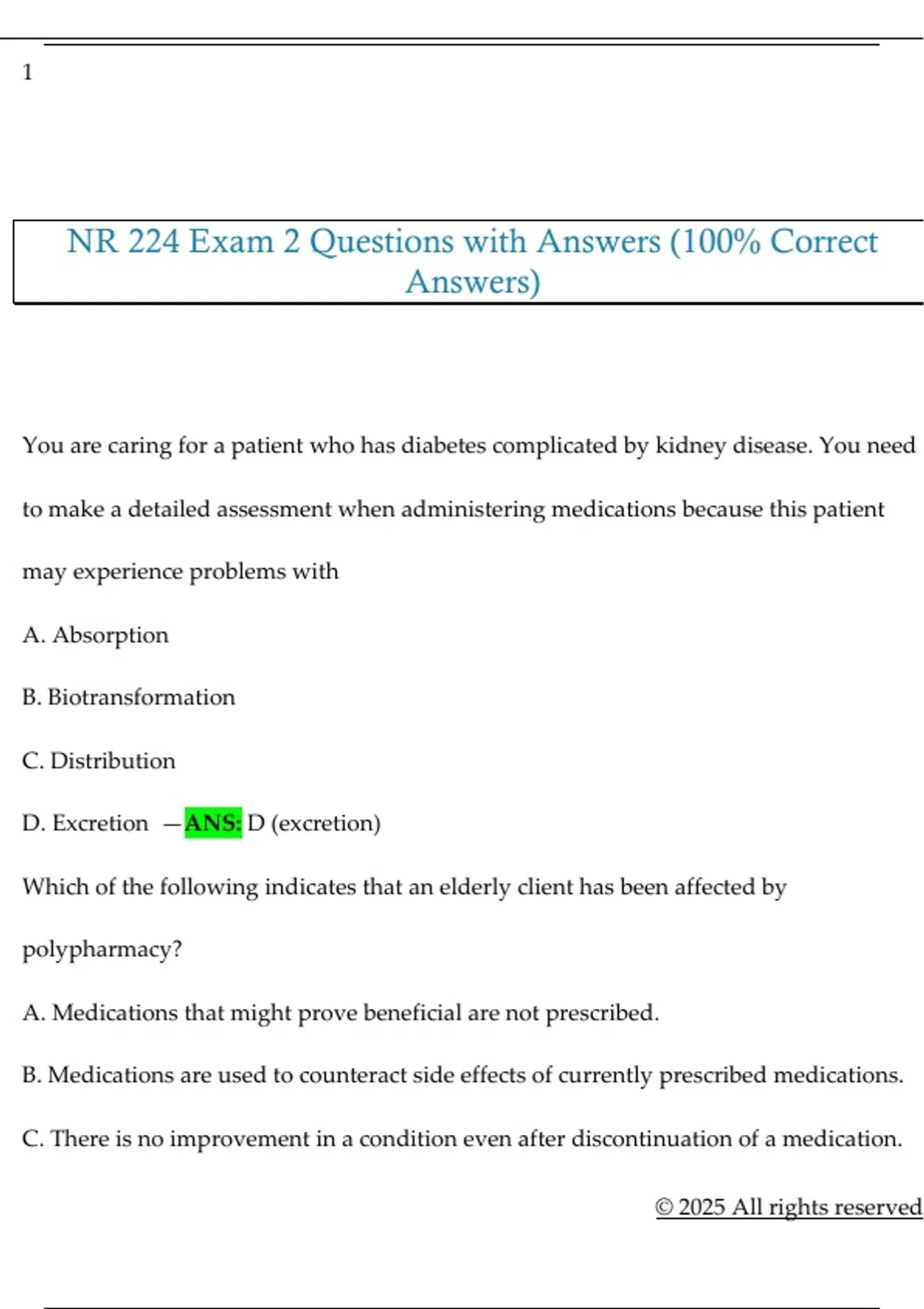 1

NR 224 Exam 2 Questions with Answers (100% Correct Answers)

You are caring for a patient who has diabetes complicated by kidney disease. You need to make a detailed assessment when administering medications because this patient may experience problems with

A. Absorption

B. Biotransformation

C. Distribution

D. Excretion —ANS: D (excretion)

Which of the following indicates that an elderly client has been affected by polypharmacy?

A. Medications that might prove beneficial are not prescribed.

B. Medications are used to counteract side effects of currently prescribed medications.

C. There is no improvement in a condition even after discontinuation of a medication.

© 2025 All rights reserved